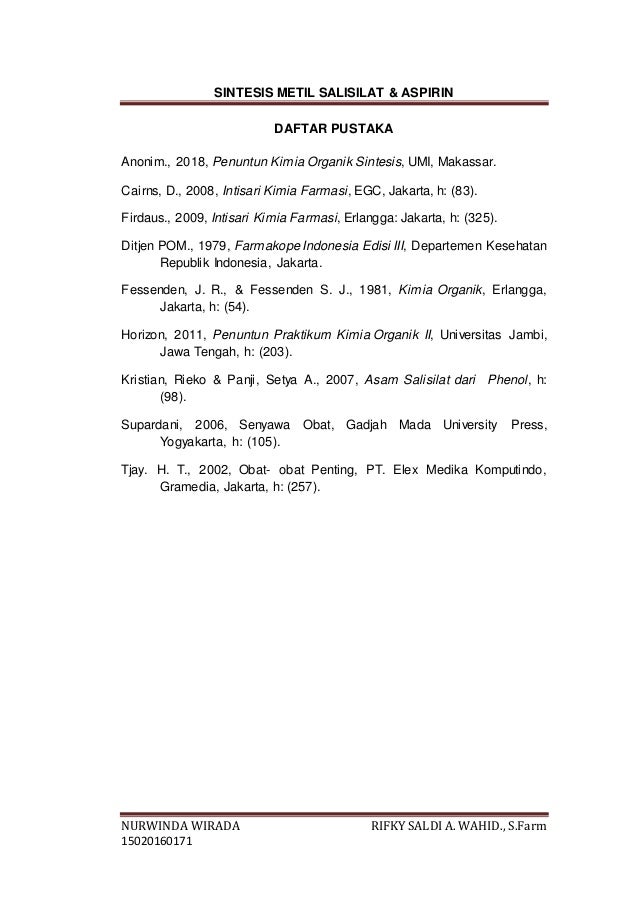 SINTESIS METIL SALISILAT & ASPIRIN

DAFTAR PUSTAKA

Anonim., 2018, Penuntun Kimia Organik Sintesis, UMI, Makassar.

Cairns, D., 2008, Intisari Kimia Farmasi, EGC, Jakarta, h: (83).

Firdaus., 2009, Intisari Kimia Farmasi, Erlangga: Jakarta, h: (325).

Ditjen POM., 1979, Farmakope Indonesia Edisi III, Departemen Kesehatan Republik Indonesia, Jakarta.

Fessenden, J. R., & Fessenden S. J., 1981, Kimia Organik, Erlangga, Jakarta, h: (54).

Horizon, 2011, Penuntun Praktikum Kimia Organik II, Universitas Jambi, Jawa Tengah, h: (203).

Kristian, Rieko & Panji, Setya A., 2007, Asam Salisilat dari Phenol, h: (98).

Supardani, 2006, Senyawa Obat, Gadjah Mada University Press, Yogyakarta, h: (105).

Tjay. H. T., 2002, Obat- obat Penting, PT. Elex Medika Komputindo, Gramedia, Jakarta, h: (257).

NURWINDA WIRADA
15020160171

RIFKY SALDI A. WAHID., S.Farm